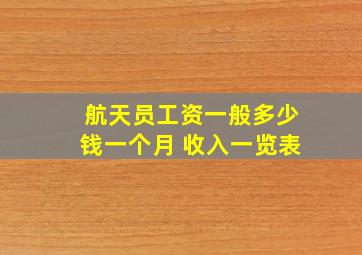 航天员工资一般多少钱一个月 收入一览表